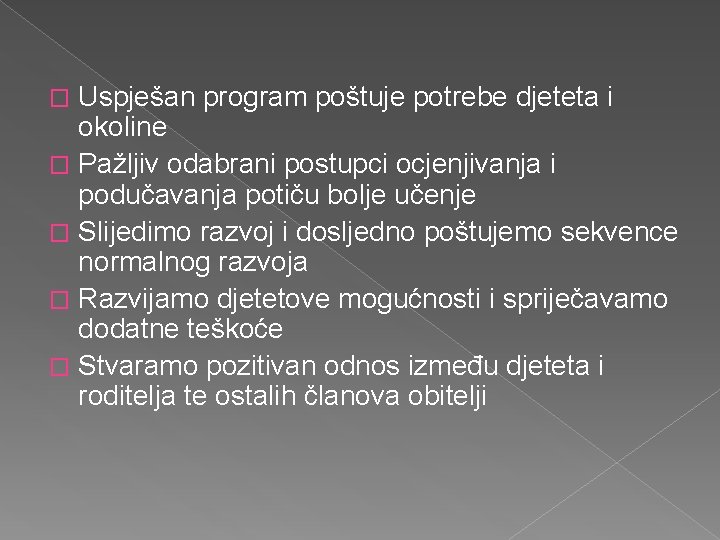 Uspješan program poštuje potrebe djeteta i okoline

Pažljiv odabrani postupci ocjenjivanja i podučavanja potiču bolje učenje

Slijedimo razvoj i dosljedno poštujemo sekvence normalnog razvoja

Razvijamo djetetove mogućnosti i spriječavamo dodatne teškoće

Stvaramo pozitivan odnos između djeteta i roditelja te ostalih članova obitelji